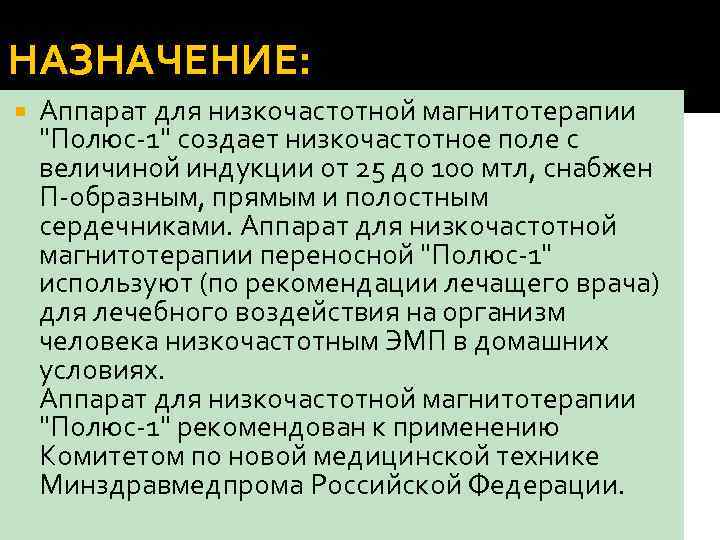 НАЗНАЧЕНИЕ:

Аппарат для низкочастотной магнитотерапии "Полюс-1" создает низкочастотное поле с величиной индукции от 25 до 100 мтл, снабжен П-образным, прямым и полостным сердечниками. Аппарат для низкочастотной магнитотерапии переносной "Полюс-1" используют (по рекомендации лечащего врача) для лечебного воздействия на организм человека низкочастотным ЭМП в домашних условиях.
Аппарат для низкочастотной магнитотерапии "Полюс-1" рекомендован к применению Комитетом по новой медицинской технике Минздравмедпрома Российской Федерации.